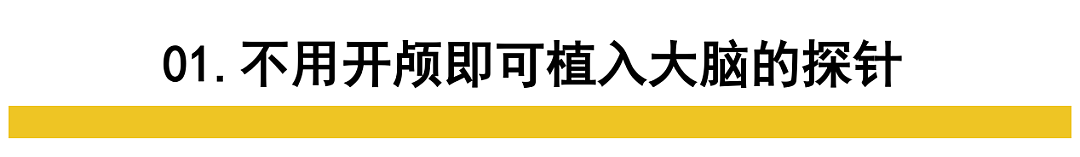 01. 不用开颅即可植入大脑的探针